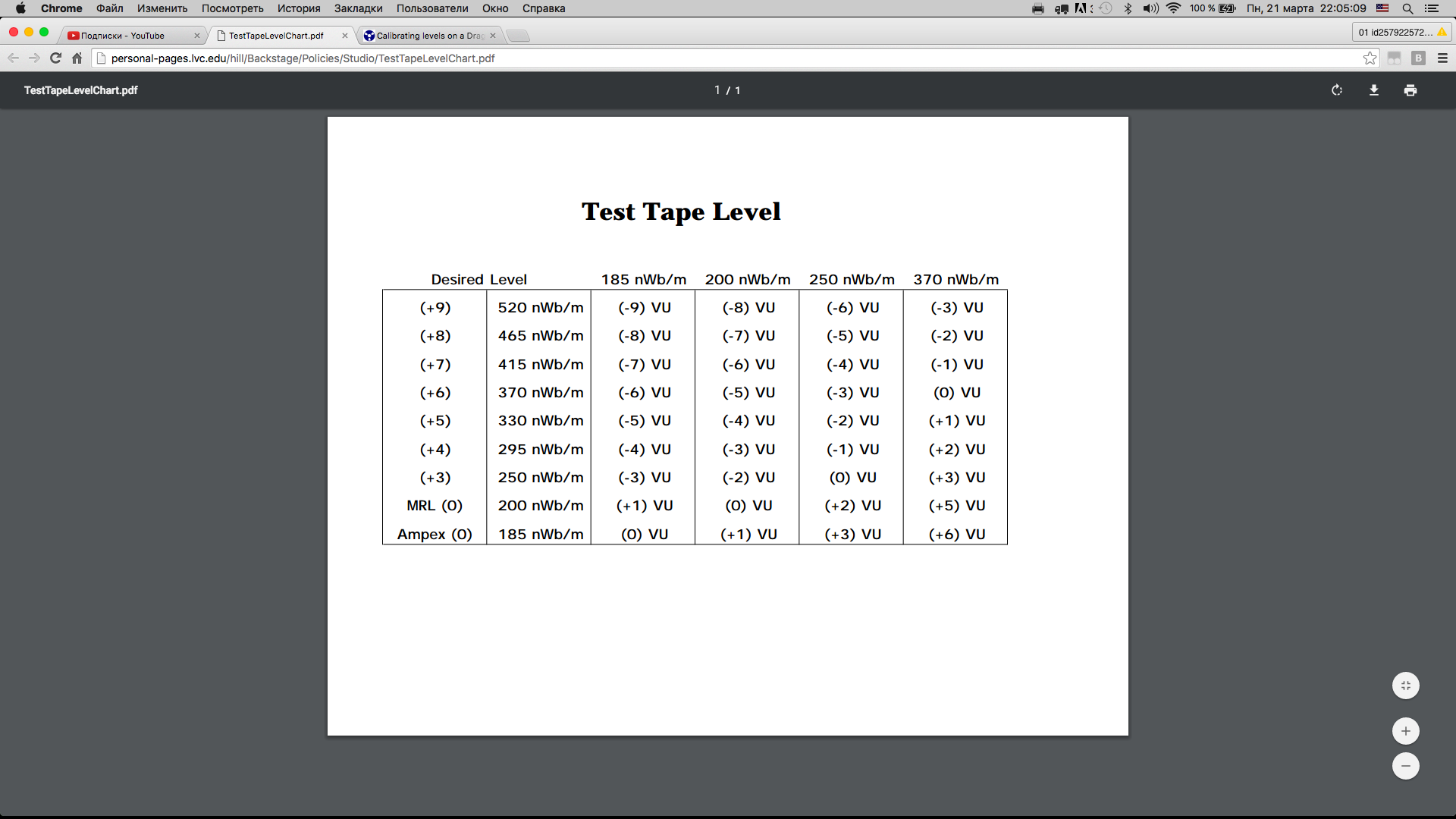 Chrome Файл Изменить Посмотреть История Закладки Пользователи Окно Справка

100 % Пн, 21 марта 22:05:09

Подписки - YouTube
TestTapeLevelChart.pdf
Calibrating levels on a Drag

01 id257922572...

personal-pages.lvc.edu/hill/Backstage/Policies/Studio/TestTapeLevelChart.pdf

TestTapeLevelChart.pdf

1 / 1

Test Tape Level

| Desired Level | | 185 nWb/m | 200 nWb/m | 250 nWb/m | 370 nWb/m |
|---|---|---|---|---|---|
| (+9) | 520 nWb/m | (-9) VU | (-8) VU | (-6) VU | (-3) VU |
| (+8) | 465 nWb/m | (-8) VU | (-7) VU | (-5) VU | (-2) VU |
| (+7) | 415 nWb/m | (-7) VU | (-6) VU | (-4) VU | (-1) VU |
| (+6) | 370 nWb/m | (-6) VU | (-5) VU | (-3) VU | (0) VU |
| (+5) | 330 nWb/m | (-5) VU | (-4) VU | (-2) VU | (+1) VU |
| (+4) | 295 nWb/m | (-4) VU | (-3) VU | (-1) VU | (+2) VU |
| (+3) | 250 nWb/m | (-3) VU | (-2) VU | (0) VU | (+3) VU |
| MRL (0) | 200 nWb/m | (+1) VU | (0) VU | (+2) VU | (+5) VU |
| Ampex (0) | 185 nWb/m | (0) VU | (+1) VU | (+3) VU | (+6) VU |